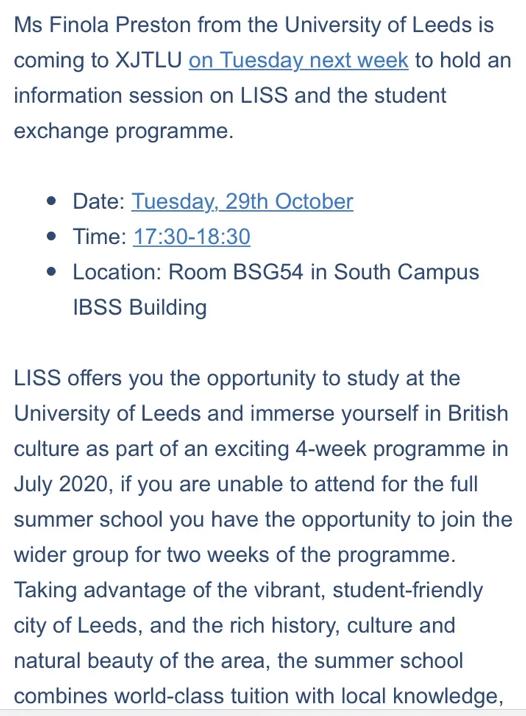 Ms Finola Preston from the University of Leeds is coming to XJTLU on Tuesday next week to hold an information session on LISS and the student exchange programme.

- Date: Tuesday, 29th October
- Time: 17:30-18:30
- Location: Room BSG54 in South Campus IBSS Building

LISS offers you the opportunity to study at the University of Leeds and immerse yourself in British culture as part of an exciting 4-week programme in July 2020, if you are unable to attend for the full summer school you have the opportunity to join the wider group for two weeks of the programme. Taking advantage of the vibrant, student-friendly city of Leeds, and the rich history, culture and natural beauty of the area, the summer school combines world-class tuition with local knowledge,